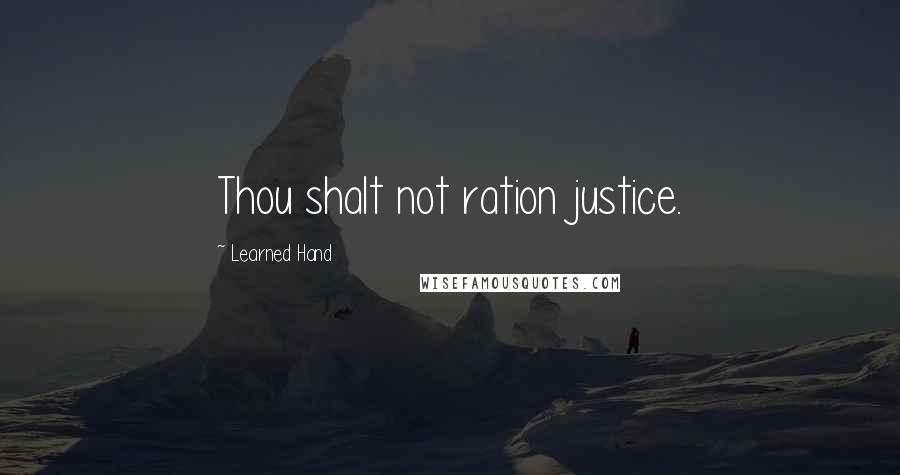 Thou shalt not ration justice.

~ Learned Hand

WISEFAMOUSQUOTES.COM